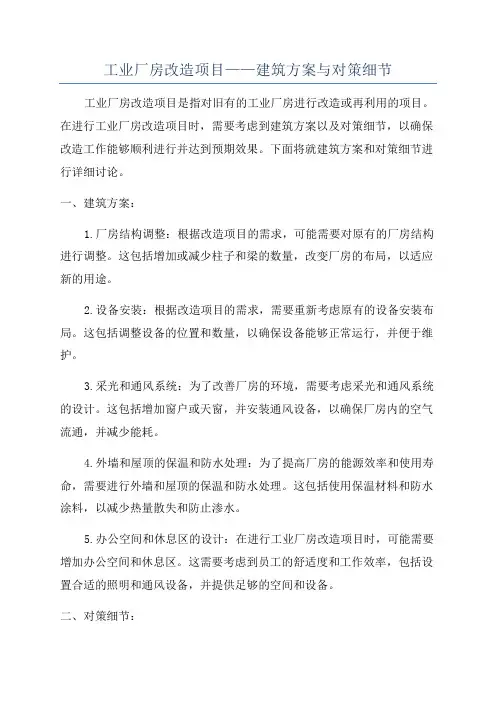 工业厂房改造项目——建筑方案与对策细节

工业厂房改造项目是指对旧有的工业厂房进行改造或再利用的项目。在进行工业厂房改造项目时，需要考虑到建筑方案以及对策细节，以确保改造工作能够顺利进行并达到预期效果。下面将就建筑方案和对策细节进行详细讨论。

一、建筑方案：

1.厂房结构调整：根据改造项目的需求，可能需要对原有的厂房结构进行调整。这包括增加或减少柱子和梁的数量，改变厂房的布局，以适应新的用途。

2.设备安装：根据改造项目的需求，需要重新考虑原有的设备安装布局。这包括调整设备的位置和数量，以确保设备能够正常运行，并便于维护。

3.采光和通风系统：为了改善厂房的环境，需要考虑采光和通风系统的设计。这包括增加窗户或天窗，并安装通风设备，以确保厂房内的空气流通，并减少能耗。

4.外墙和屋顶的保温和防水处理：为了提高厂房的能源效率和使用寿命，需要进行外墙和屋顶的保温和防水处理。这包括使用保温材料和防水涂料，以减少热量散失和防止渗水。

5.办公空间和休息区的设计：在进行工业厂房改造项目时，可能需要增加办公空间和休息区。这需要考虑到员工的舒适度和工作效率，包括设置合适的照明和通风设备，并提供足够的空间和设备。

二、对策细节：